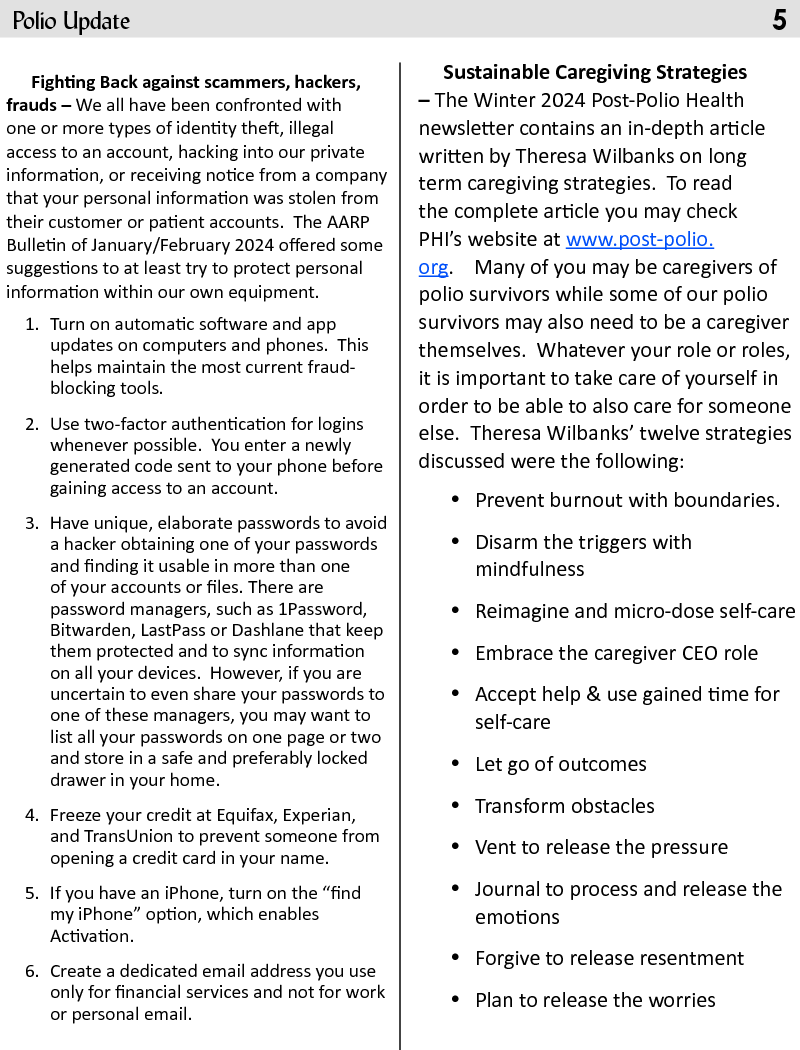 Polio Update

5

Fighting Back against scammers, hackers, frauds – We all have been confronted with one or more types of identity theft, illegal access to an account, hacking into our private information, or receiving notice from a company that your personal information was stolen from their customer or patient accounts. The AARP Bulletin of January/February 2024 offered some suggestions to at least try to protect personal information within our own equipment.

1. Turn on automatic software and app updates on computers and phones. This helps maintain the most current fraud-blocking tools.

2. Use two-factor authentication for logins whenever possible. You enter a newly generated code sent to your phone before gaining access to an account.

3. Have unique, elaborate passwords to avoid a hacker obtaining one of your passwords and finding it usable in more than one of your accounts or files. There are password managers, such as 1Password, Bitwarden, LastPass or Dashlane that keep them protected and to sync information on all your devices. However, if you are uncertain to even share your passwords to one of these managers, you may want to list all your passwords on one page or two and store in a safe and preferably locked drawer in your home.

4. Freeze your credit at Equifax, Experian, and TransUnion to prevent someone from opening a credit card in your name.

5. If you have an iPhone, turn on the “find my iPhone” option, which enables Activation.

6. Create a dedicated email address you use only for financial services and not for work or personal email.

Sustainable Caregiving Strategies – The Winter 2024 Post-Polio Health newsletter contains an in-depth article written by Theresa Wilbanks on long term caregiving strategies. To read the complete article you may check PHI’s website at www.post-polio.org. Many of you may be caregivers of polio survivors while some of our polio survivors may also need to be a caregiver themselves. Whatever your role or roles, it is important to take care of yourself in order to be able to also care for someone else. Theresa Wilbanks’ twelve strategies discussed were the following:

• Prevent burnout with boundaries.
• Disarm the triggers with mindfulness
• Reimagine and micro-dose self-care
• Embrace the caregiver CEO role
• Accept help & use gained time for self-care
• Let go of outcomes
• Transform obstacles
• Vent to release the pressure
• Journal to process and release the emotions
• Forgive to release resentment
• Plan to release the worries